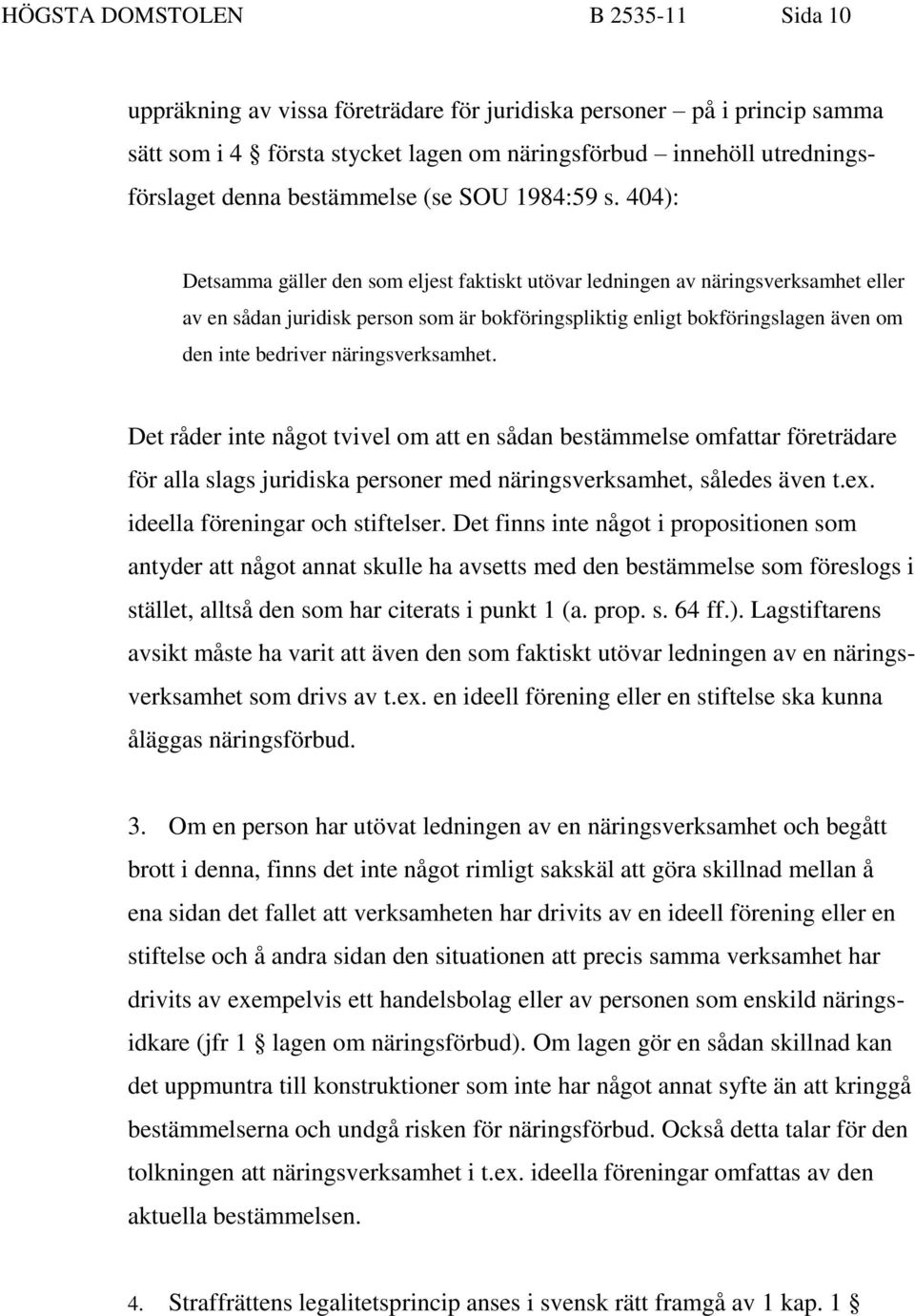 HÖGSTA DOMSTOLEN B 2535-11 Sida 10

uppräkning av vissa företrädare för juridiska personer – på i princip samma sätt som i 4 § första stycket lagen om näringsförbud – innehöll utredningsförslaget denna bestämmelse (se SOU 1984:59 s. 404):

Detsamma gäller den som eljest faktiskt utövar ledningen av näringsverksamhet eller av en sådan juridisk person som är bokföringspliktig enligt bokföringslagen även om den inte bedriver näringsverksamhet.

Det råder inte något tvivel om att en sådan bestämmelse omfattar företrädare för alla slags juridiska personer med näringsverksamhet, således även t.ex. ideella föreningar och stiftelser. Det finns inte något i propositionen som antyder att något annat skulle ha avsetts med den bestämmelse som föreslogs i stället, alltså den som har citerats i punkt 1 (a. prop. s. 64 ff.). Lagstiftarens avsikt måste ha varit att även den som faktiskt utövar ledningen av en näringsverksamhet som drivs av t.ex. en ideell förening eller en stiftelse ska kunna åläggas näringsförbud.

3. Om en person har utövat ledningen av en näringsverksamhet och begått brott i denna, finns det inte något rimligt sakskäl att göra skillnad mellan å ena sidan det fallet att verksamheten har drivits av en ideell förening eller en stiftelse och å andra sidan den situationen att precis samma verksamhet har drivits av exempelvis ett handelsbolag eller av personen som enskild näringsidkare (jfr 1 § lagen om näringsförbud). Om lagen gör en sådan skillnad kan det uppmuntra till konstruktioner som inte har något annat syfte än att kringgå bestämmelserna och undgå risken för näringsförbud. Också detta talar för den tolkningen att näringsverksamhet i t.ex. ideella föreningar omfattas av den aktuella bestämmelsen.

4. Straffrättens legalitetsprincip anses i svensk rätt framgå av 1 kap. 1 §